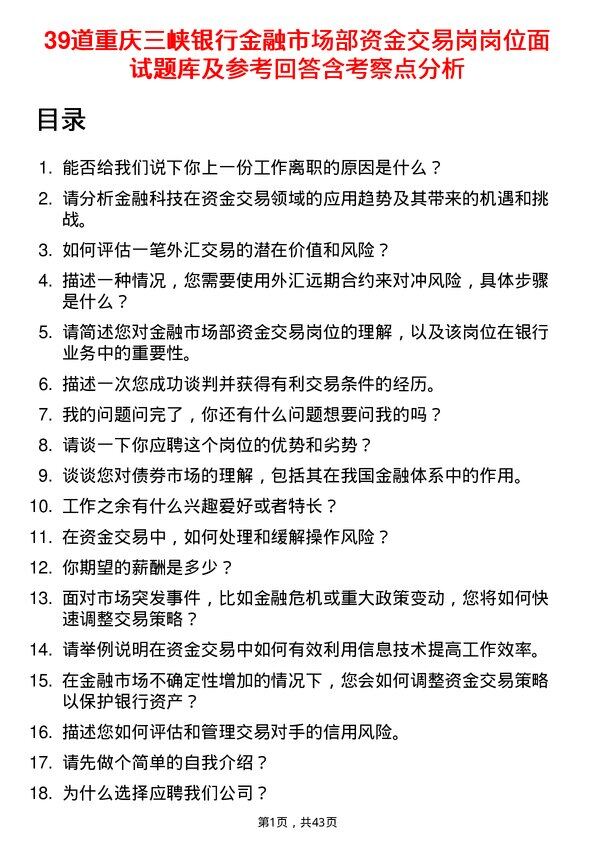 39道重庆三峡银行金融市场部资金交易岗岗位面试题库及参考回答含考察点分析

目录

1. 能否给我们说下你上一份工作离职的原因是什么？
2. 请分析金融科技在资金交易领域的应用趋势及其带来的机遇和挑战。
3. 如何评估一笔外汇交易的潜在价值和风险？
4. 描述一种情况，您需要使用外汇远期合约来对冲风险，具体步骤是什么？
5. 请简述您对金融市场部资金交易岗位的理解，以及该岗位在银行业务中的重要性。
6. 描述一次您成功谈判并获得有利交易条件的经历。
7. 我的问题问完了，你还有什么问题想要问我的吗？
8. 请谈一下你应聘这个岗位的优势和劣势？
9. 谈谈您对债券市场的理解，包括其在我国金融体系中的作用。
10. 工作之余有什么兴趣爱好或者特长？
11. 在资金交易中，如何处理和缓解操作风险？
12. 你期望的薪酬是多少？
13. 面对市场突发事件，比如金融危机或重大政策变动，您将如何快速调整交易策略？
14. 请举例说明在资金交易中如何有效利用信息技术提高工作效率。
15. 在金融市场不确定性增加的情况下，您会如何调整资金交易策略以保护银行资产？
16. 描述您如何评估和管理交易对手的信用风险。
17. 请先做个简单的自我介绍？
18. 为什么选择应聘我们公司？

第1页，共43页